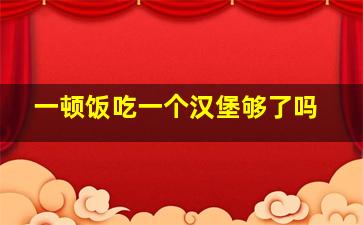 一顿饭吃一个汉堡够了吗